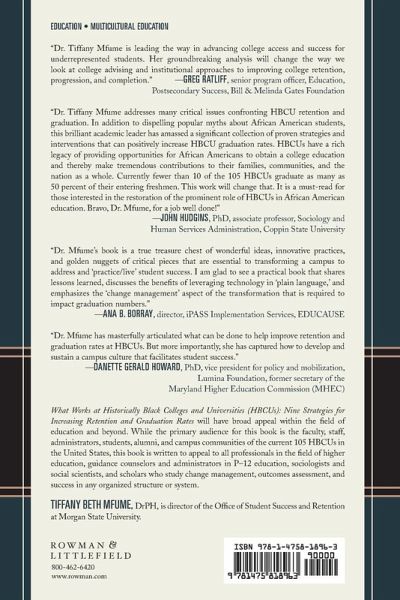 EDUCATION • MULTICULTURAL EDUCATION

"Dr. Tiffany Mfume is leading the way in advancing college access and success for underrepresented students. Her groundbreaking analysis will change the way we look at college advising and institutional approaches to improving college retention, progression, and completion." —GREG RATLIFF, senior program officer, Education, Postsecondary Success, Bill & Melinda Gates Foundation

"Dr. Tiffany Mfume addresses many critical issues confronting HBCU retention and graduation. In addition to dispelling popular myths about African American students, this brilliant academic leader has amassed a significant collection of proven strategies and interventions that can positively increase HBCU graduation rates. HBCUs have a rich legacy of providing opportunities for African Americans to obtain a college education and thereby make tremendous contributions to their families, communities, and the nation as a whole. Currently fewer than 10 of the 105 HBCUs graduate as many as 50 percent of their entering freshmen. This work will change that. It is a must-read for those interested in the restoration of the prominent role of HBCUs in African American education. Bravo, Dr. Mfume, for a job well done!"
—JOHN HUDGINS, PhD, associate professor, Sociology and Human Services Administration, Coppin State University

"Dr. Mfume's book is a true treasure chest of wonderful ideas, innovative practices, and golden nuggets of critical pieces that are essential to transforming a campus to address and 'practice/live' student success. I am glad to see a practical book that shares lessons learned, discusses the benefits of leveraging technology in 'plain language,' and emphasizes the 'change management' aspect of the transformation that is required to impact graduation numbers."
—ANA B. BORRAY, director, iPASS Implementation Services, EDUCAUSE

"Dr. Mfume has masterfully articulated what can be done to help improve retention and graduation rates at HBCUs. But more importantly, she has captured how to develop and sustain a campus culture that facilitates student success."
—DANETTE GERALD HOWARD, PhD, vice president for policy and mobilization, Lumina Foundation, former secretary of the Maryland Higher Education Commission (MHEC)

What Works at Historically Black Colleges and Universities (HBCUs): Nine Strategies for Increasing Retention and Graduation Rates will have broad appeal within the field of education and beyond. While the primary audience for this book is the faculty, staff, administrators, students, alumni, and campus communities of the current 105 HBCUs in the United States, this book is written to appeal to all professionals in the field of higher education, guidance counselors and administrators in P–12 education, sociologists and social scientists, and scholars who study change management, outcomes assessment, and success in any organized structure or system.

TIFFANY BETH MFUME, DrPH, is director of the Office of Student Success and Retention at Morgan State University.

ROWMAN & LITTLEFIELD
800-462-6420
www.rowman.com

ISBN 978-1-4758-1896-3
90000
9 781475 818963